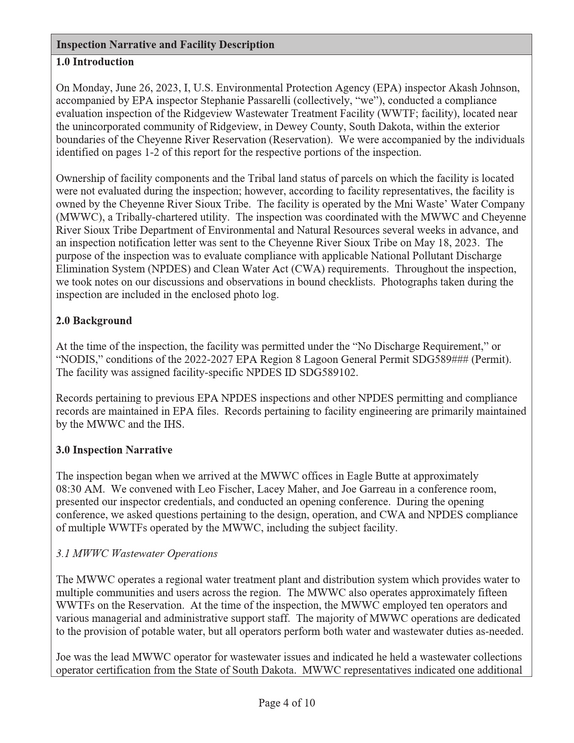 Inspection Narrative and Facility Description

1.0 Introduction

On Monday, June 26, 2023, I, U.S. Environmental Protection Agency (EPA) inspector Akash Johnson, accompanied by EPA inspector Stephanie Passarelli (collectively, "we"), conducted a compliance evaluation inspection of the Ridgeview Wastewater Treatment Facility (WWTF; facility), located near the unincorporated community of Ridgeview, in Dewey County, South Dakota, within the exterior boundaries of the Cheyenne River Reservation (Reservation). We were accompanied by the individuals identified on pages 1-2 of this report for the respective portions of the inspection.

Ownership of facility components and the Tribal land status of parcels on which the facility is located were not evaluated during the inspection; however, according to facility representatives, the facility is owned by the Cheyenne River Sioux Tribe. The facility is operated by the Mni Waste' Water Company (MWWC), a Tribally-chartered utility. The inspection was coordinated with the MWWC and Cheyenne River Sioux Tribe Department of Environmental and Natural Resources several weeks in advance, and an inspection notification letter was sent to the Cheyenne River Sioux Tribe on May 18, 2023. The purpose of the inspection was to evaluate compliance with applicable National Pollutant Discharge Elimination System (NPDES) and Clean Water Act (CWA) requirements. Throughout the inspection, we took notes on our discussions and observations in bound checklists. Photographs taken during the inspection are included in the enclosed photo log.

2.0 Background

At the time of the inspection, the facility was permitted under the "No Discharge Requirement," or "NODIS," conditions of the 2022-2027 EPA Region 8 Lagoon General Permit SDG589### (Permit). The facility was assigned facility-specific NPDES ID SDG589102.

Records pertaining to previous EPA NPDES inspections and other NPDES permitting and compliance records are maintained in EPA files. Records pertaining to facility engineering are primarily maintained by the MWWC and the IHS.

3.0 Inspection Narrative

The inspection began when we arrived at the MWWC offices in Eagle Butte at approximately 08:30 AM. We convened with Leo Fischer, Lacey Maher, and Joe Garreau in a conference room, presented our inspector credentials, and conducted an opening conference. During the opening conference, we asked questions pertaining to the design, operation, and CWA and NPDES compliance of multiple WWTFs operated by the MWWC, including the subject facility.

3.1 MWWC Wastewater Operations

The MWWC operates a regional water treatment plant and distribution system which provides water to multiple communities and users across the region. The MWWC also operates approximately fifteen WWTFs on the Reservation. At the time of the inspection, the MWWC employed ten operators and various managerial and administrative support staff. The majority of MWWC operations are dedicated to the provision of potable water, but all operators perform both water and wastewater duties as-needed.

Joe was the lead MWWC operator for wastewater issues and indicated he held a wastewater collections operator certification from the State of South Dakota. MWWC representatives indicated one additional

Page 4 of 10